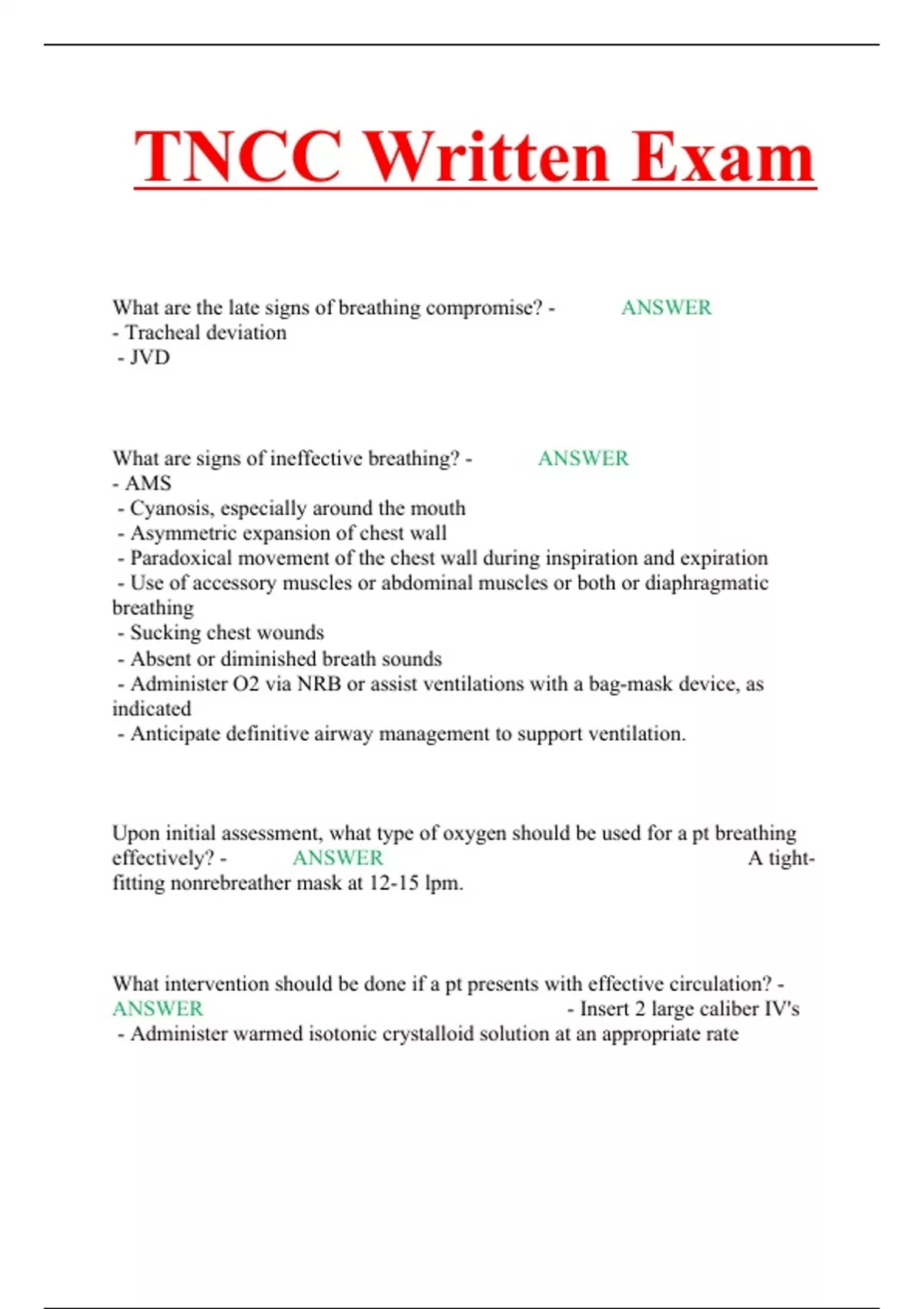 TNCC Written Exam

What are the late signs of breathing compromise? - ANSWER
- Tracheal deviation
- JVD

What are signs of ineffective breathing? - ANSWER
- AMS
- Cyanosis, especially around the mouth
- Asymmetric expansion of chest wall
- Paradoxical movement of the chest wall during inspiration and expiration
- Use of accessory muscles or abdominal muscles or both or diaphragmatic breathing
- Sucking chest wounds
- Absent or diminished breath sounds
- Administer O2 via NRB or assist ventilations with a bag-mask device, as indicated
- Anticipate definitive airway management to support ventilation.

Upon initial assessment, what type of oxygen should be used for a pt breathing effectively? - ANSWER A tight-fitting nonrebreather mask at 12-15 lpm.

What intervention should be done if a pt presents with effective circulation? - ANSWER - Insert 2 large caliber IV's
- Administer warmed isotonic crystalloid solution at an appropriate rate